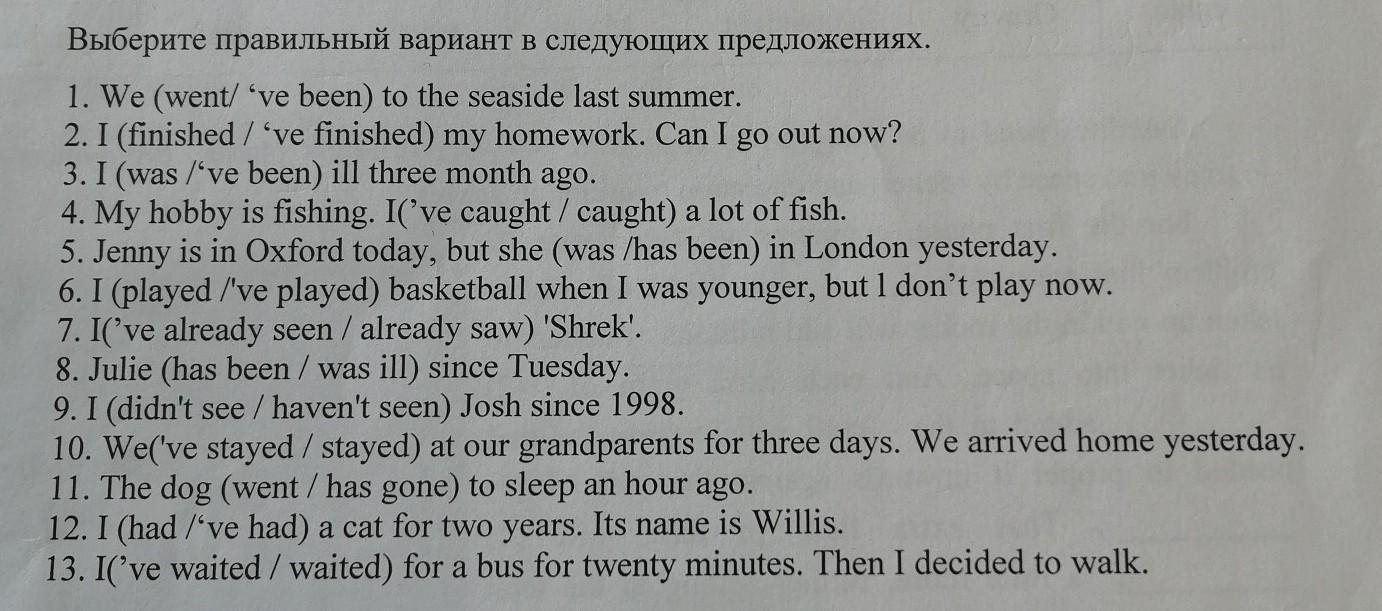 Выберите правильный вариант в следующих предложениях.

1. We (went/ 've been) to the seaside last summer.
2. I (finished / 've finished) my homework. Can I go out now?
3. I (was /'ve been) ill three month ago.
4. My hobby is fishing. I('ve caught / caught) a lot of fish.
5. Jenny is in Oxford today, but she (was /has been) in London yesterday.
6. I (played /'ve played) basketball when I was younger, but l don't play now.
7. I('ve already seen / already saw) 'Shrek'.
8. Julie (has been / was ill) since Tuesday.
9. I (didn't see / haven't seen) Josh since 1998.
10. We('ve stayed / stayed) at our grandparents for three days. We arrived home yesterday.
11. The dog (went / has gone) to sleep an hour ago.
12. I (had /'ve had) a cat for two years. Its name is Willis.
13. I('ve waited / waited) for a bus for twenty minutes. Then I decided to walk.